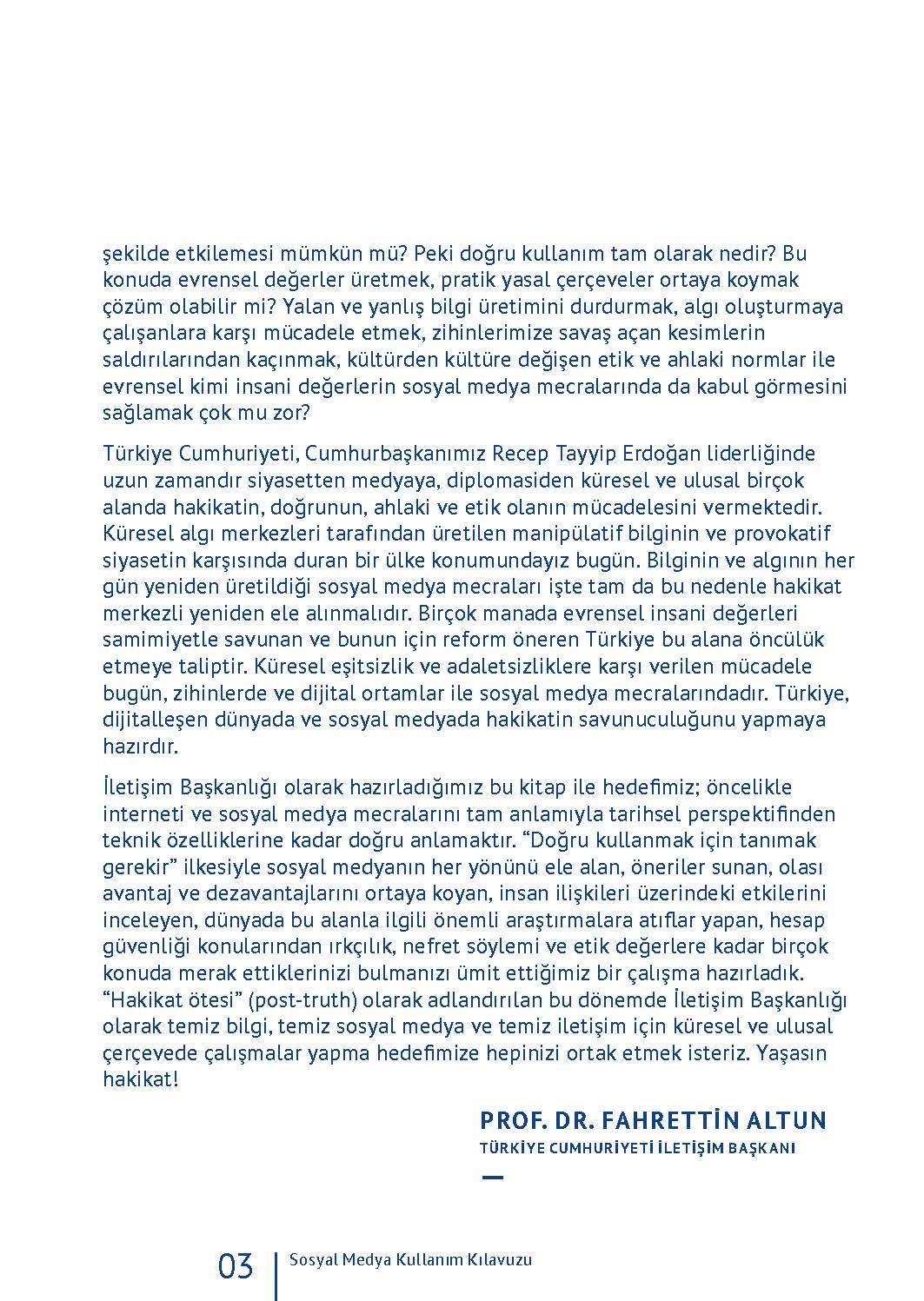 şekilde etkilemesi mümkün mü? Peki doğru kullanım tam olarak nedir? Bu konuda evrensel değerler üretmek, pratik yasal çerçeveler ortaya koymak çözüm olabilir mi? Yalan ve yanlış bilgi üretimini durdurmak, algı oluşturmaya çalışanlara karşı mücadele etmek, zihinlerimize savaş açan kesimlerin saldırılarından kaçınmak, kültürden kültüre değişen etik ve ahlaki normlar ile evrensel kimi insani değerlerin sosyal medya mecralarında da kabul görmesini sağlamak çok mu zor?

Türkiye Cumhuriyeti, Cumhurbaşkanımız Recep Tayyip Erdoğan liderliğinde uzun zamandır siyasetten medyaya, diplomasiden küresel ve ulusal birçok alanda hakikatin, doğrunun, ahlaki ve etik olanın mücadelesini vermektedir. Küresel algı merkezleri tarafından üretilen manipülatif bilginin ve provokatif siyasetin karşısında duran bir ülke konumundayız bugün. Bilginin ve algının her gün yeniden üretildiği sosyal medya mecraları işte tam da bu nedenle hakikat merkezli yeniden ele alınmalıdır. Birçok manada evrensel insani değerleri samimiyetle savunan ve bunun için reform öneren Türkiye bu alana öncülük etmeye taliptir. Küresel eşitsizlik ve adaletsizliklere karşı verilen mücadele bugün, zihinlerde ve dijital ortamlar ile sosyal medya mecralarındadır. Türkiye, dijitalleşen dünyada ve sosyal medyada hakikatin savunuculuğunu yapmaya hazırdır.

İletişim Başkanlığı olarak hazırladığımız bu kitap ile hedefimiz; öncelikle interneti ve sosyal medya mecralarını tam anlamıyla tarihsel perspektifinden teknik özelliklerine kadar doğru anlamaktır. “Doğru kullanmak için tanımak gerekir” ilkesiyle sosyal medyanın her yönünü ele alan, öneriler sunan, olası avantaj ve dezavantajlarını ortaya koyan, insan ilişkileri üzerindeki etkilerini inceleyen, dünyada bu alanla ilgili önemli araştırmalara atıflar yapan, hesap güvenliği konularından ırkçılık, nefret söylemi ve etik değerlere kadar birçok konuda merak ettiklerinizi bulmanızı ümit ettiğimiz bir çalışma hazırladık. “Hakikat ötesi” (post-truth) olarak adlandırılan bu dönemde İletişim Başkanlığı olarak temiz bilgi, temiz sosyal medya ve temiz iletişim için küresel ve ulusal çerçevede çalışmalar yapma hedefimize hepinizi ortak etmek isteriz. Yaşasın hakikat!

PROF. DR. FAHRETTİN ALTUN
TÜRKİYE CUMHURİYETİ İLETİŞİM BAŞKANI

03 Sosyal Medya Kullanım Kılavuzu